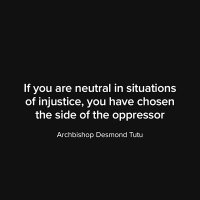 If you are neutral in situations of injustice, you have chosen the side of the oppressor

Archbishop Desmond Tutu